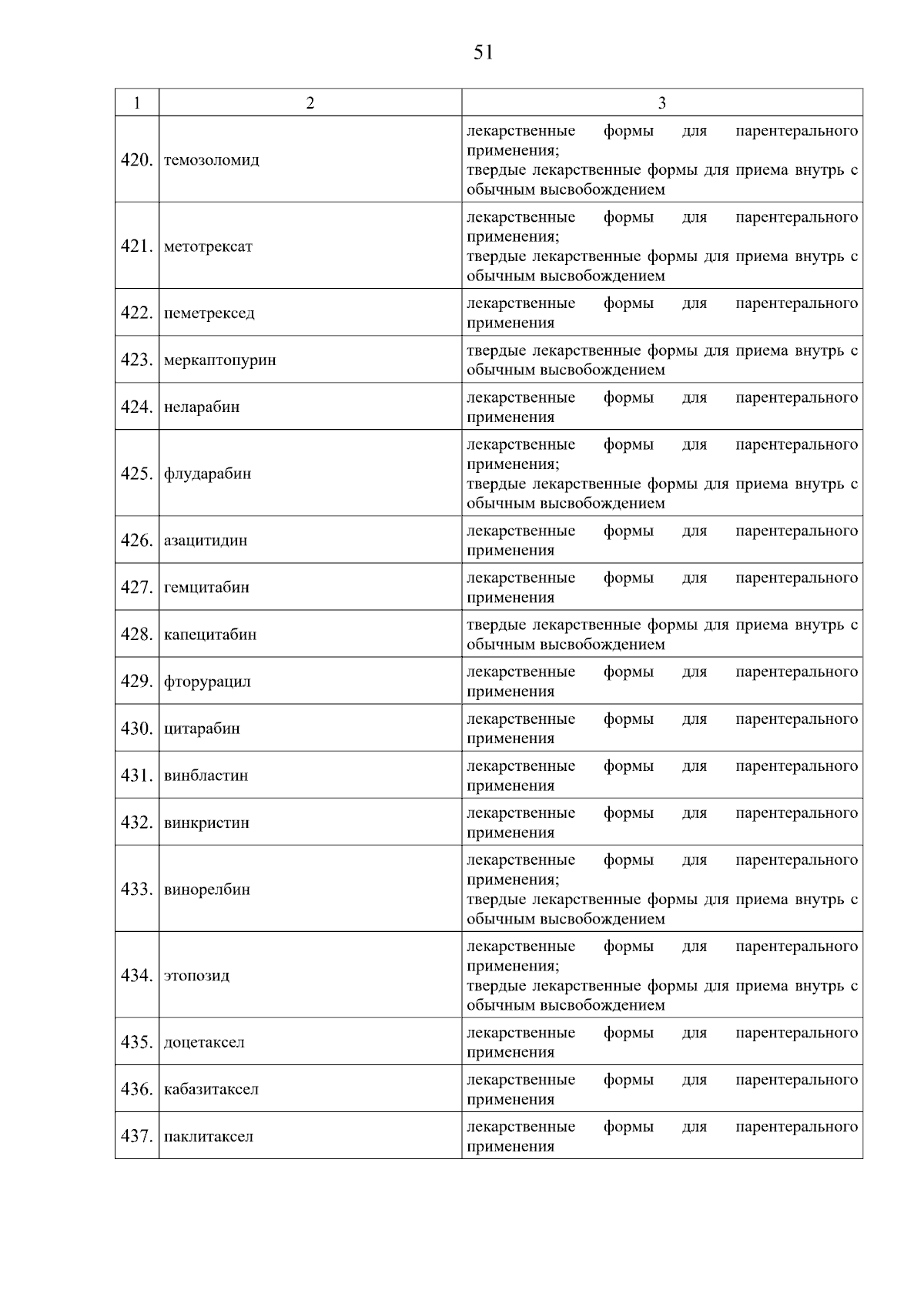 51

| 1 | 2 | 3 |
|---|---|---|
| 420. | темозоломид | лекарственные формы для парентерального применения; твердые лекарственные формы для приема внутрь с обычным высвобождением |
| 421. | метотрексат | лекарственные формы для парентерального применения; твердые лекарственные формы для приема внутрь с обычным высвобождением |
| 422. | пеметрексед | лекарственные формы для парентерального применения |
| 423. | меркаптопурин | твердые лекарственные формы для приема внутрь с обычным высвобождением |
| 424. | неларабин | лекарственные формы для парентерального применения |
| 425. | флударабин | лекарственные формы для парентерального применения; твердые лекарственные формы для приема внутрь с обычным высвобождением |
| 426. | азацитидин | лекарственные формы для парентерального применения |
| 427. | гемцитабин | лекарственные формы для парентерального применения |
| 428. | капецитабин | твердые лекарственные формы для приема внутрь с обычным высвобождением |
| 429. | фторурацил | лекарственные формы для парентерального применения |
| 430. | цитарабин | лекарственные формы для парентерального применения |
| 431. | винбластин | лекарственные формы для парентерального применения |
| 432. | винкристин | лекарственные формы для парентерального применения |
| 433. | винорелбин | лекарственные формы для парентерального применения; твердые лекарственные формы для приема внутрь с обычным высвобождением |
| 434. | этопозид | лекарственные формы для парентерального применения; твердые лекарственные формы для приема внутрь с обычным высвобождением |
| 435. | доцетаксел | лекарственные формы для парентерального применения |
| 436. | кабазитаксел | лекарственные формы для парентерального применения |
| 437. | паклитаксел | лекарственные формы для парентерального применения |